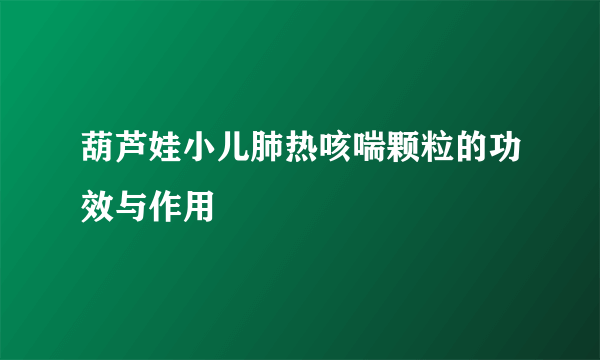 葫芦娃小儿肺热咳喘颗粒的功效与作用